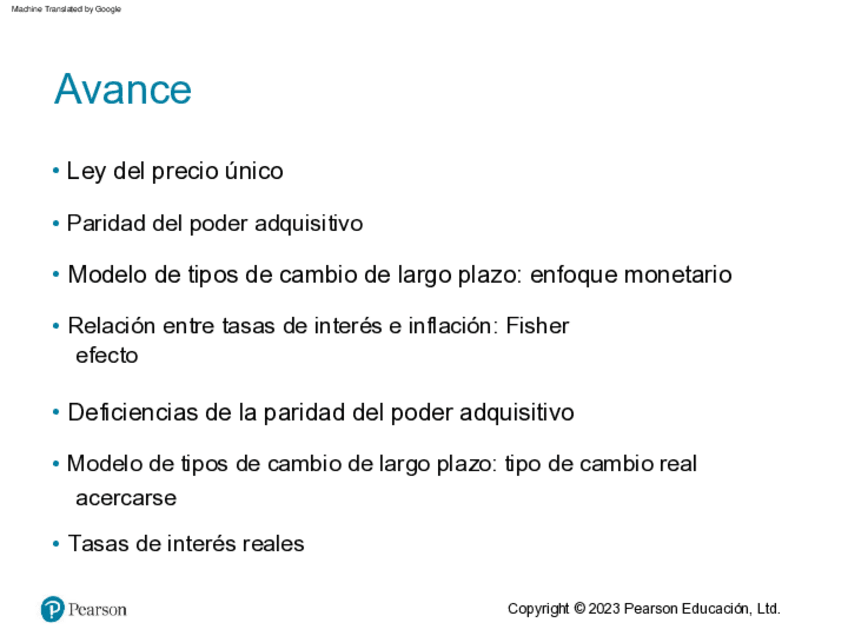 Machine Translated by Google

Avance

• Ley del precio único

• Paridad del poder adquisitivo

• Modelo de tipos de cambio de largo plazo: enfoque monetario

• Relación entre tasas de interés e inflación: Fisher efecto

• Deficiencias de la paridad del poder adquisitivo

• Modelo de tipos de cambio de largo plazo: tipo de cambio real acercarse

• Tasas de interés reales

Pearson

Copyright © 2023 Pearson Educación, Ltd.